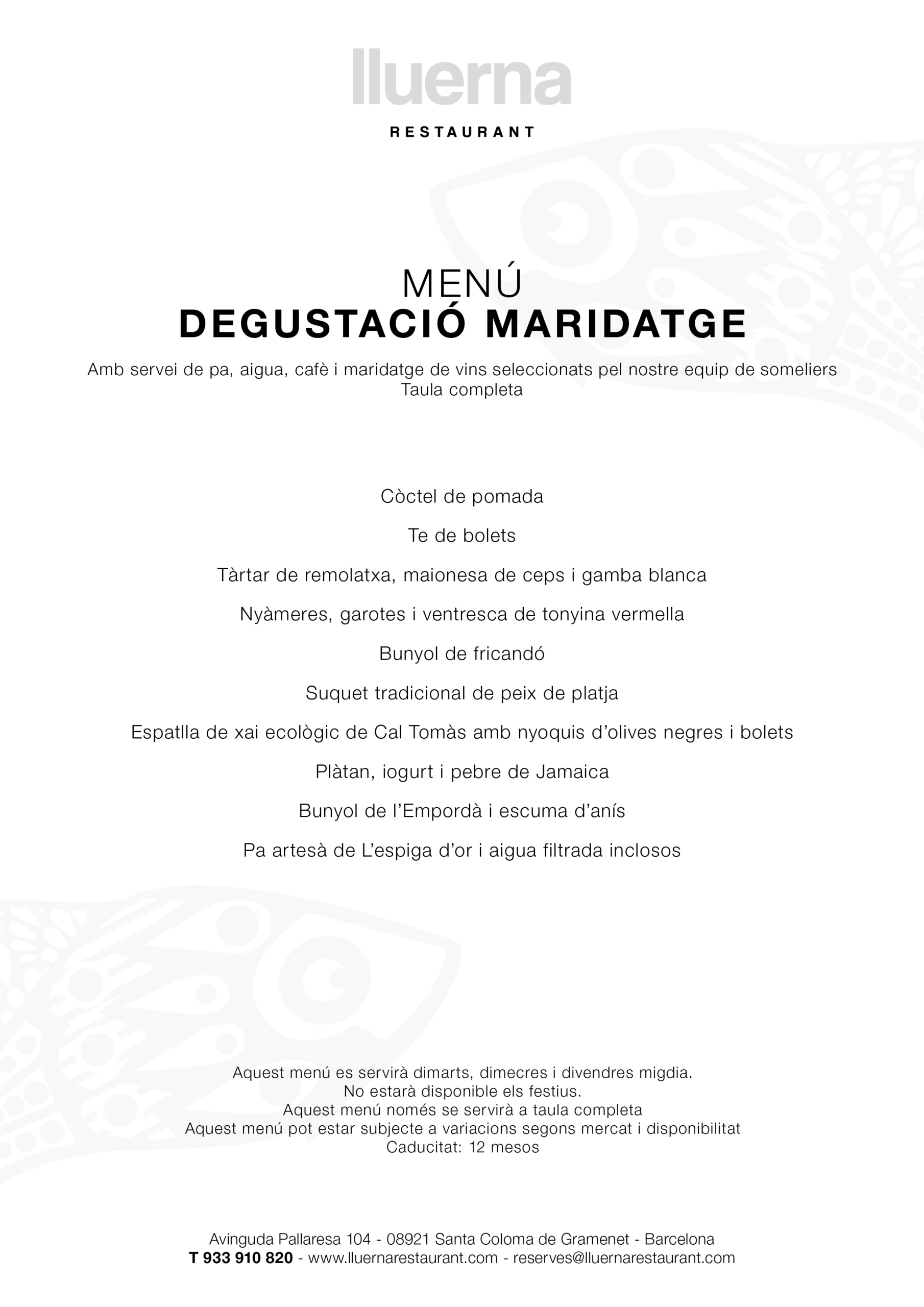 lluerna

RESTAURANT

MENÚ
DEGUSTACIÓ MARIDATGE

Amb servei de pa, aigua, cafè i maridatge de vins seleccionats pel nostre equip de someliers
Taula completa

Còctel de pomada

Te de bolets

Tàrtar de remolatxa, maionesa de ceps i gamba blanca

Nyàmeres, garotes i ventresca de tonyina vermella

Bunyol de fricandó

Suquet tradicional de peix de platja

Espatlla de xai ecològic de Cal Tomàs amb nyoquis d'olives negres i bolets

Plàtan, iogurt i pebre de Jamaica

Bunyol de l'Empordà i escuma d'anís

Pa artesà de L'espiga d'or i aigua filtrada inclosos

Aquest menú es servirà dimarts, dimecres i divendres migdia.
No estarà disponible els festius.
Aquest menú només se servirà a taula completa
Aquest menú pot estar subjecte a variacions segons mercat i disponibilitat
Caducitat: 12 mesos

Avinguda Pallaresa 104 - 08921 Santa Coloma de Gramenet - Barcelona
T 933 910 820 - www.lluernarestaurant.com - reserves@lluernarestaurant.com